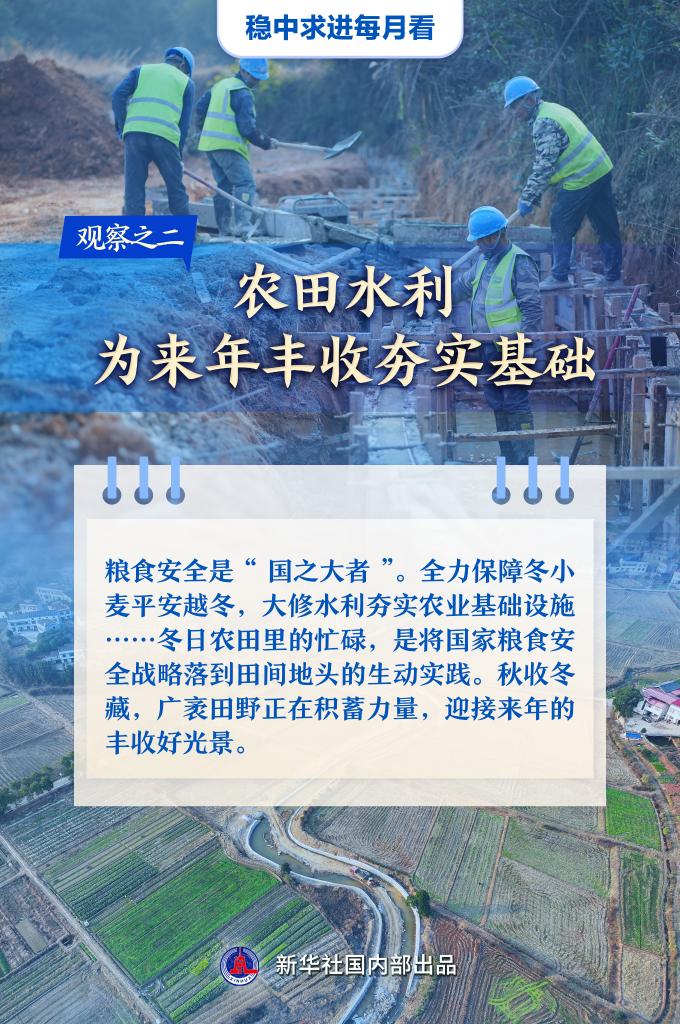 稳中求进每月看

观察之二

农田水利
为来年丰收夯实基础

粮食安全是“国之大者”。全力保障冬小麦平安越冬，大修水利夯实农业基础设施……冬日农田里的忙碌，是将国家粮食安全战略落到田间地头的生动实践。秋收冬藏，广袤田野正在积蓄力量，迎接来年的丰收好光景。

新华社国内部出品